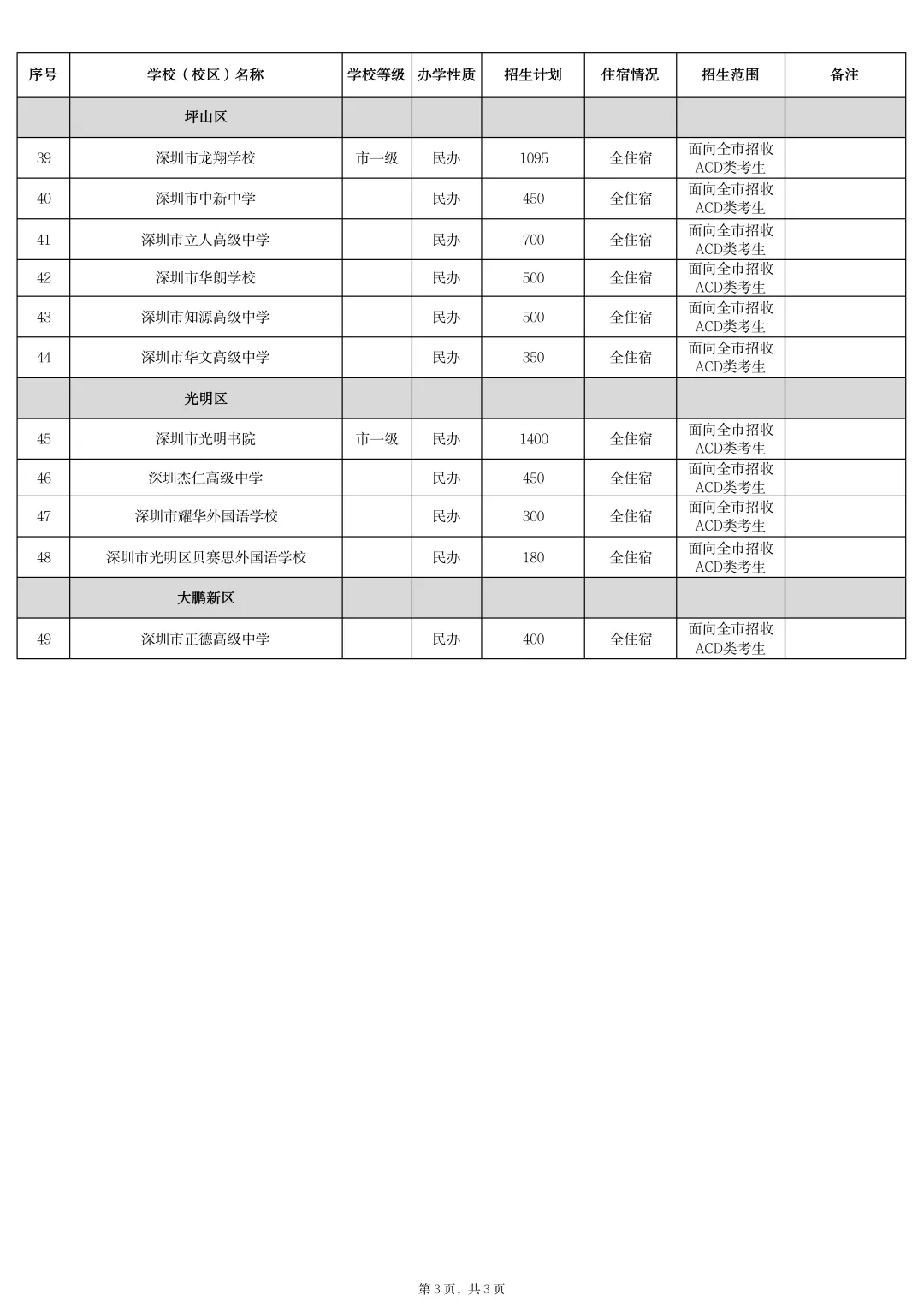 | 序号 | 学校（校区）名称 | 学校等级 | 办学性质 | 招生计划 | 住宿情况 | 招生范围 | 备注 |
|---|---|---|---|---|---|---|---|
|  | 坪山区 |  |  |  |  |  |  |
| 39 | 深圳市龙翔学校 | 市一级 | 民办 | 1095 | 全住宿 | 面向全市招收ACD类考生 |  |
| 40 | 深圳市中新中学 |  | 民办 | 450 | 全住宿 | 面向全市招收ACD类考生 |  |
| 41 | 深圳市立人高级中学 |  | 民办 | 700 | 全住宿 | 面向全市招收ACD类考生 |  |
| 42 | 深圳市华朗学校 |  | 民办 | 500 | 全住宿 | 面向全市招收ACD类考生 |  |
| 43 | 深圳市知源高级中学 |  | 民办 | 500 | 全住宿 | 面向全市招收ACD类考生 |  |
| 44 | 深圳市华文高级中学 |  | 民办 | 350 | 全住宿 | 面向全市招收ACD类考生 |  |
|  | 光明区 |  |  |  |  |  |  |
| 45 | 深圳市光明书院 | 市一级 | 民办 | 1400 | 全住宿 | 面向全市招收ACD类考生 |  |
| 46 | 深圳杰仁高级中学 |  | 民办 | 450 | 全住宿 | 面向全市招收ACD类考生 |  |
| 47 | 深圳市耀华外国语学校 |  | 民办 | 300 | 全住宿 | 面向全市招收ACD类考生 |  |
| 48 | 深圳市光明区贝赛思外国语学校 |  | 民办 | 180 | 全住宿 | 面向全市招收ACD类考生 |  |
|  | 大鹏新区 |  |  |  |  |  |  |
| 49 | 深圳市正德高级中学 |  | 民办 | 400 | 全住宿 | 面向全市招收ACD类考生 |  |

第3页，共3页